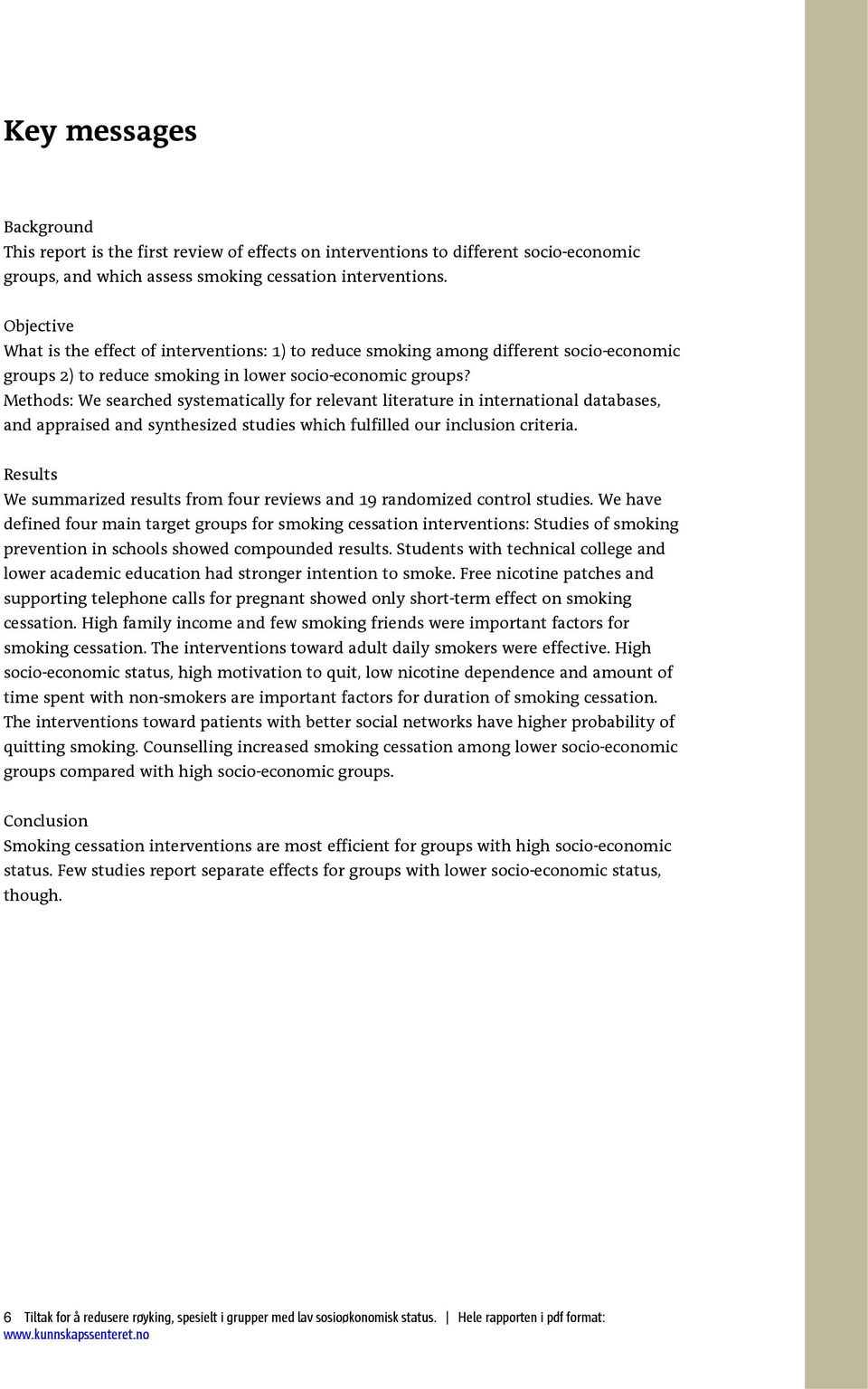 Key messages

Background
This report is the first review of effects on interventions to different socio-economic groups, and which assess smoking cessation interventions.

Objective
What is the effect of interventions: 1) to reduce smoking among different socio-economic groups 2) to reduce smoking in lower socio-economic groups?
Methods: We searched systematically for relevant literature in international databases, and appraised and synthesized studies which fulfilled our inclusion criteria.

Results
We summarized results from four reviews and 19 randomized control studies. We have defined four main target groups for smoking cessation interventions: Studies of smoking prevention in schools showed compounded results. Students with technical college and lower academic education had stronger intention to smoke. Free nicotine patches and supporting telephone calls for pregnant showed only short-term effect on smoking cessation. High family income and few smoking friends were important factors for smoking cessation. The interventions toward adult daily smokers were effective. High socio-economic status, high motivation to quit, low nicotine dependence and amount of time spent with non-smokers are important factors for duration of smoking cessation. The interventions toward patients with better social networks have higher probability of quitting smoking. Counselling increased smoking cessation among lower socio-economic groups compared with high socio-economic groups.

Conclusion
Smoking cessation interventions are most efficient for groups with high socio-economic status. Few studies report separate effects for groups with lower socio-economic status, though.

6 Tiltak for å redusere røyking, spesielt i grupper med lav sosioøkonomisk status. | Hele rapporten i pdf format: www.kunnskapssenteret.no